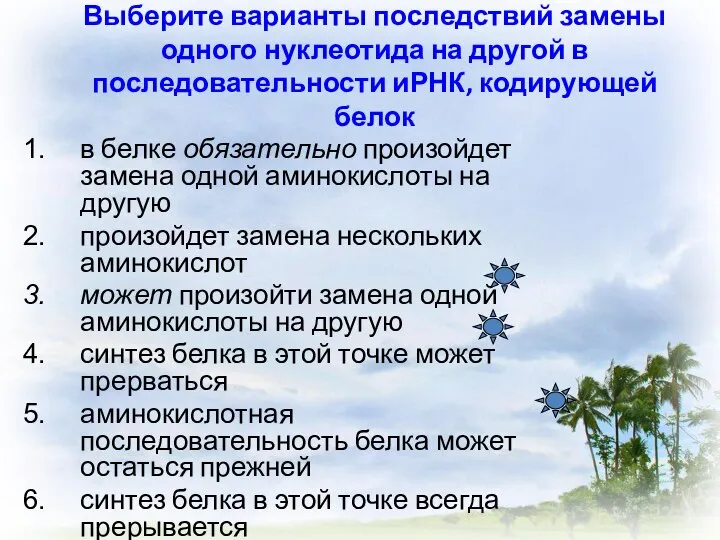 Выберите варианты последствий замены одного нуклеотида на другой в последовательности иРНК, кодирующей белок

1. в белке обязательно произойдет замена одной аминокислоты на другую
2. произойдет замена нескольких аминокислот
3. может произойти замена одной аминокислоты на другую
4. синтез белка в этой точке может прерваться
5. аминокислотная последовательность белка может остаться прежней
6. синтез белка в этой точке всегда прерывается